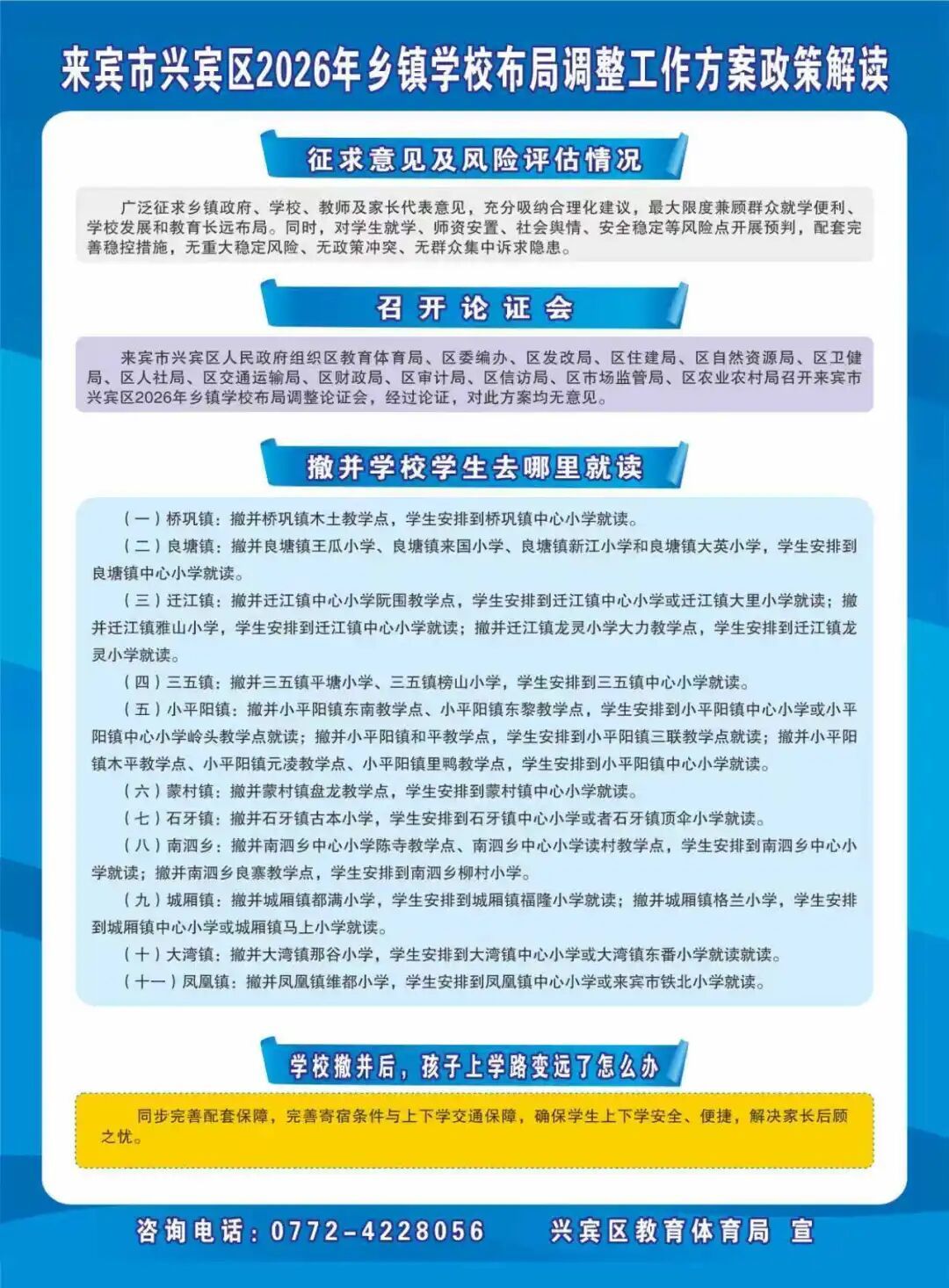 来宾市兴宾区2026年乡镇学校布局调整工作方案政策解读

征求意见及风险评估情况

广泛征求乡镇政府、学校、教师及家长代表意见，充分吸纳合理化建议，最大限度兼顾群众就学便利、学校发展和教育长远布局。同时，对学生就学、师资安置、社会舆情、安全稳定等风险点开展预判，配套完善稳控措施，无重大稳定风险、无政策冲突、无群众集中诉求隐患。

召开论证会

来宾市兴宾区人民政府组织区教育体育局、区委编办、区发改局、区住建局、区自然资源局、区卫健局、区人社局、区交通运输局、区财政局、区审计局、区信访局、区市场监管局、区农业农村局召开来宾市兴宾区2026年乡镇学校布局调整论证会，经过论证，对此方案均无意见。

撤并学校学生去哪里就读

（一）桥巩镇：撤并桥巩镇木土教学点，学生安排到桥巩镇中心小学就读。
（二）良塘镇：撤并良塘镇王瓜小学、良塘镇来国小学、良塘镇新江小学和良塘镇大英小学，学生安排到良塘镇中心小学就读。
（三）迁江镇：撤并迁江镇中心小学阮围教学点，学生安排到迁江镇中心小学或迁江镇大里小学就读；撤并迁江镇雅山小学，学生安排到迁江镇中心小学就读；撤并迁江镇龙灵小学大力教学点，学生安排到迁江镇龙灵小学就读。
（四）三五镇：撤并三五镇平塘小学、三五镇榜山小学，学生安排到三五镇中心小学就读。
（五）小平阳镇：撤并小平阳镇东南教学点、小平阳镇东黎教学点，学生安排到小平阳镇中心小学或小平阳镇中心小学岭头教学点就读；撤并小平阳镇和平教学点，学生安排到小平阳镇三联教学点就读；撤并小平阳镇木平教学点、小平阳镇元凌教学点、小平阳镇里鸭教学点，学生安排到小平阳镇中心小学就读。
（六）蒙村镇：撤并蒙村镇盘龙教学点，学生安排到蒙村镇中心小学就读。
（七）石牙镇：撤并石牙镇古本小学，学生安排到石牙镇中心小学或者石牙镇顶伞小学就读。
（八）南泗乡：撤并南泗乡中心小学陈寺教学点、南泗乡中心小学读村教学点，学生安排到南泗乡中心小学就读；撤并南泗乡良寨教学点，学生安排到南泗乡柳村小学。
（九）城厢镇：撤并城厢镇都满小学，学生安排到城厢镇福隆小学就读；撤并城厢镇格兰小学，学生安排到城厢镇中心小学或城厢镇马上小学就读。
（十）大湾镇：撤并大湾镇那谷小学，学生安排到大湾镇中心小学或大湾镇东番小学就读就读。
（十一）凤凰镇：撤并凤凰镇维都小学，学生安排到凤凰镇中心小学或来宾市铁北小学就读。

学校撤并后，孩子上学路变远了怎么办

同步完善配套保障，完善寄宿条件与上下学交通保障，确保学生上下学安全、便捷，解决家长后顾之忧。

咨询电话：0772-4228056　　兴宾区教育体育局　宣